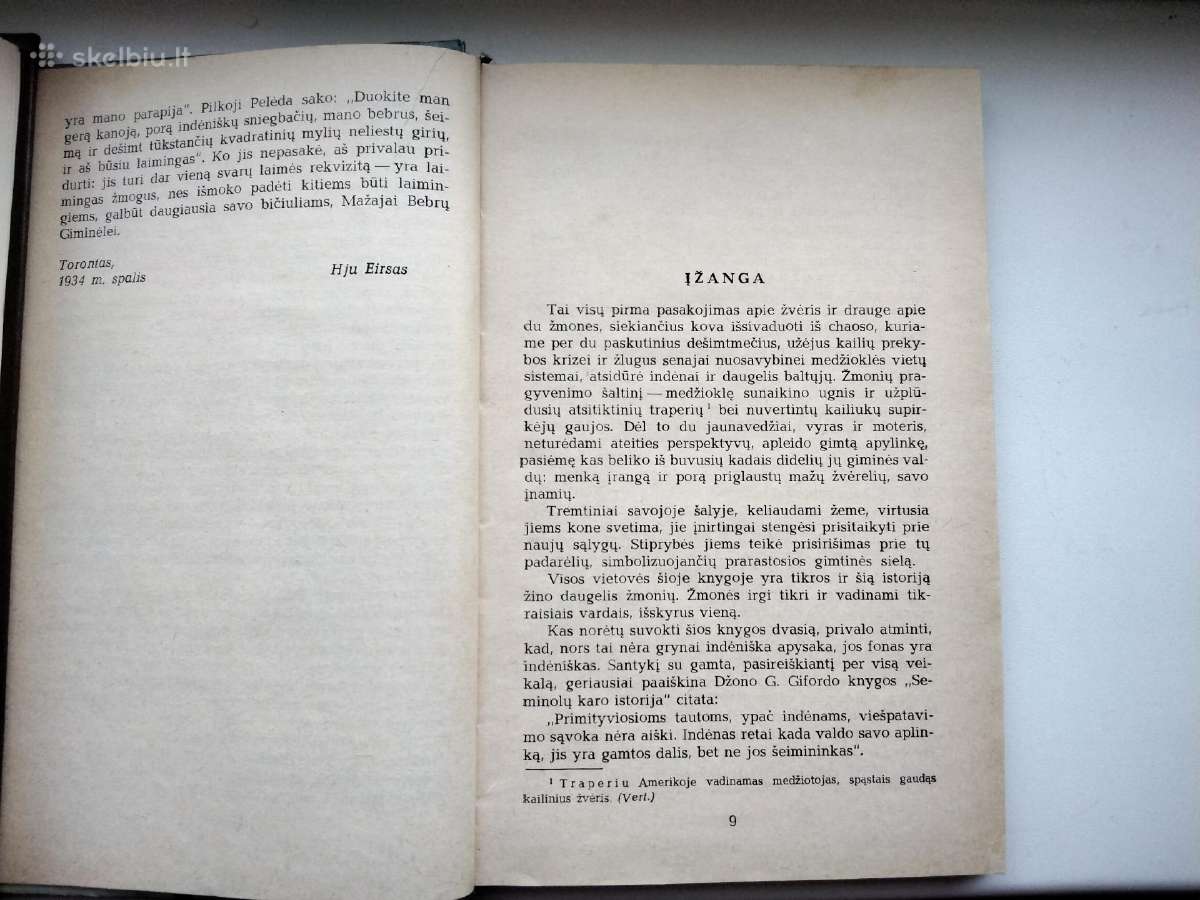 skelbiu.lt

yra mano parapija". Pilkoji Pelėda sako: „Duokite man gerą kanoją, porą indėniškų sniegbačių, mano bebrus, šeimą ir dešimt tūkstančių kvadratinių mylių neliestų girių, ir aš būsiu laimingas". Ko jis nepasakė, aš privalau pridurti: jis turi dar vieną svarų laimės rekvizitą — yra laimingas žmogus, nes išmoko padėti kitiems būti laimingiems, galbūt daugiausia savo bičiuliams, Mažajai Bebrų Giminėlei.

Torontas, 1934 m. spalis

Hju Eirsas

ĮŽANGA

Tai visų pirma pasakojimas apie žvėris ir drauge apie du žmones, siekiančius kova išsivaduoti iš chaoso, kuriame per du paskutinius dešimtmečius, užėjus kailių prekybos krizei ir žlugus senajai nuosavybinei medžioklės vietų sistemai, atsidūrė indėnai ir daugelis baltųjų. Žmonių pragyvenimo šaltinį — medžioklę sunaikino ugnis ir užplūdusių atsitiktinių traperių¹ bei nuvertintų kailiukų supirkėjų gaujos. Dėl to du jaunavedžiai, vyras ir moteris, neturėdami ateities perspektyvų, apleido gimtą apylinkę, pasiėmę kas beliko iš buvusių kadais didelių jų giminės valdų: menką įrangą ir porą priglaustų mažų žvėrelių, savo įnamių.

Tremtiniai savojoje šalyje, keliaudami žeme, virtusia jiems kone svetima, jie įnirtingai stengėsi prisitaikyti prie naujų sąlygų. Stiprybės jiems teikė prisirišimas prie tų padarėlių, simbolizuojančių prarastosios gimtinės sielą.

Visos vietovės šioje knygoje yra tikros ir šią istoriją žino daugelis žmonių. Žmonės irgi tikri ir vadinami tikraisiais vardais, išskyrus vieną.

Kas norėtų suvokti šios knygos dvasią, privalo atminti, kad, nors tai nėra grynai indėniška apysaka, jos fonas yra indėniškas. Santykį su gamta, pasireiškiantį per visą veikalą, geriausiai paaiškina Džono G. Gifordo knygos „Seminolų karo istorija" citata:

„Primityviosioms tautoms, ypač indėnams, viešpatavimo sąvoka nėra aiški. Indėnas retai kada valdo savo aplinką, jis yra gamtos dalis, bet ne jos šeimininkas".

¹ Traperiu Amerikoje vadinamas medžiotojas, spąstais gaudąs kailinius žvėris. (Vert.)

9